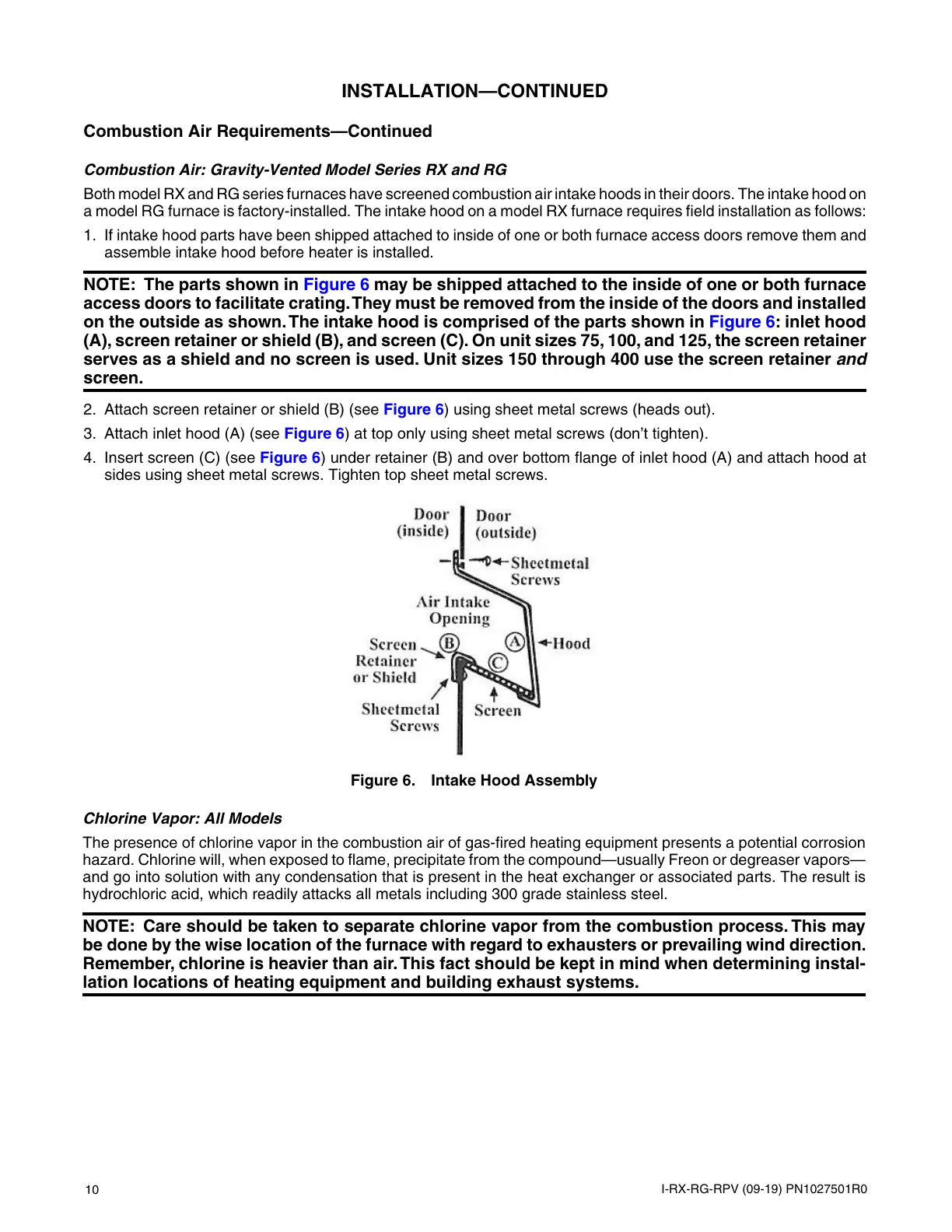 INSTALLATION—CONTINUED

Combustion Air Requirements—Continued

Combustion Air: Gravity-Vented Model Series RX and RG

Both model RX and RG series furnaces have screened combustion air intake hoods in their doors. The intake hood on a model RG furnace is factory-installed. The intake hood on a model RX furnace requires field installation as follows:

1. If intake hood parts have been shipped attached to inside of one or both furnace access doors remove them and assemble intake hood before heater is installed.

NOTE: The parts shown in Figure 6 may be shipped attached to the inside of one or both furnace access doors to facilitate crating. They must be removed from the inside of the doors and installed on the outside as shown. The intake hood is comprised of the parts shown in Figure 6: inlet hood (A), screen retainer or shield (B), and screen (C). On unit sizes 75, 100, and 125, the screen retainer serves as a shield and no screen is used. Unit sizes 150 through 400 use the screen retainer and screen.

2. Attach screen retainer or shield (B) (see Figure 6) using sheet metal screws (heads out).
3. Attach inlet hood (A) (see Figure 6) at top only using sheet metal screws (don't tighten).
4. Insert screen (C) (see Figure 6) under retainer (B) and over bottom flange of inlet hood (A) and attach hood at sides using sheet metal screws. Tighten top sheet metal screws.

Door (inside)
Door (outside)
Sheetmetal Screws
Air Intake Opening
Screen Retainer or Shield
B
A
Hood
C
Sheetmetal Screws
Screen

Figure 6. Intake Hood Assembly

Chlorine Vapor: All Models

The presence of chlorine vapor in the combustion air of gas-fired heating equipment presents a potential corrosion hazard. Chlorine will, when exposed to flame, precipitate from the compound—usually Freon or degreaser vapors—and go into solution with any condensation that is present in the heat exchanger or associated parts. The result is hydrochloric acid, which readily attacks all metals including 300 grade stainless steel.

NOTE: Care should be taken to separate chlorine vapor from the combustion process. This may be done by the wise location of the furnace with regard to exhausters or prevailing wind direction. Remember, chlorine is heavier than air. This fact should be kept in mind when determining installation locations of heating equipment and building exhaust systems.

10
I-RX-RG-RPV (09-19) PN1027501R0